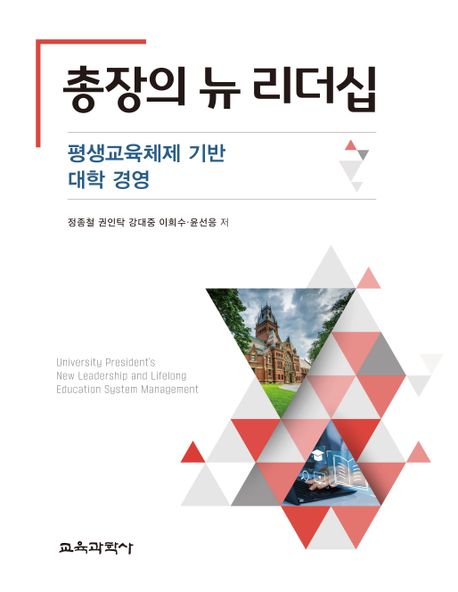 총장의 뉴 리더십

평생교육체제 기반
대학 경영

정종철 권인탁 강대중 이희수·윤선웅 저

University President's
New Leadership and Lifelong
Education System Management

교육과학사